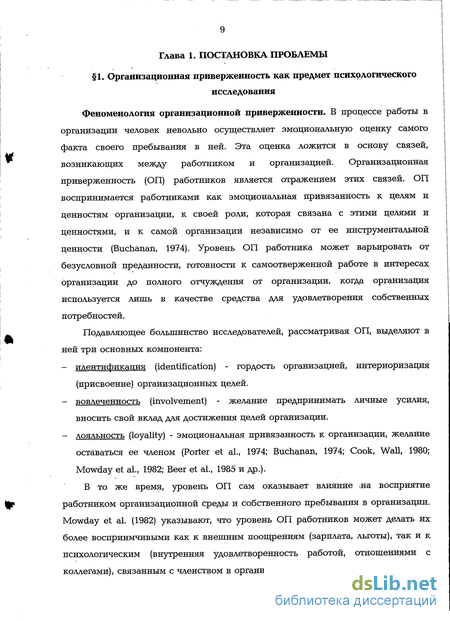 9

Глава 1. ПОСТАНОВКА ПРОБЛЕМЫ

§1. Организационная приверженность как предмет психологического исследования

Феноменология организационной приверженности. В процессе работы в организации человек невольно осуществляет эмоциональную оценку самого факта своего пребывания в ней. Эта оценка ложится в основу связей, возникающих между работником и организацией. Организационная приверженность (ОП) работников является отражением этих связей. ОП воспринимается работниками как эмоциональная привязанность к целям и ценностям организации, к своей роли, которая связана с этими целями и ценностями, и к самой организации независимо от ее инструментальной ценности (Buchanan, 1974). Уровень ОП работника может варьировать от безусловной преданности, готовности к самоотверженной работе в интересах организации до полного отчуждения от организации, когда организация используется лишь в качестве средства для удовлетворения собственных потребностей.

Подавляющее большинство исследователей, рассматривая ОП, выделяют в ней три основных компонента:

– идентификация (identification) - гордость организацией, интериоризация (присвоение) организационных целей.

– вовлеченность (involvement) - желание предпринимать личные усилия, вносить свой вклад для достижения целей организации.

– лояльность (loyality) - эмоциональная привязанность к организации, желание оставаться ее членом (Porter et al., 1974; Buchanan, 1974; Cook, Wall, 1980; Mowday et al., 1982; Beer et al., 1985 и др.).

В то же время, уровень ОП сам оказывает влияние на восприятие работником организационной среды и собственного пребывания в организации. Mowday et al. (1982) указывают, что уровень ОП работников может делать их более восприимчивыми как к внешним поощрениям (зарплата, льготы), так и к психологическим (внутренняя удовлетворенность работой, отношениями с коллегами), связанным с членством в органи

dsLib.net
библиотека диссертаций